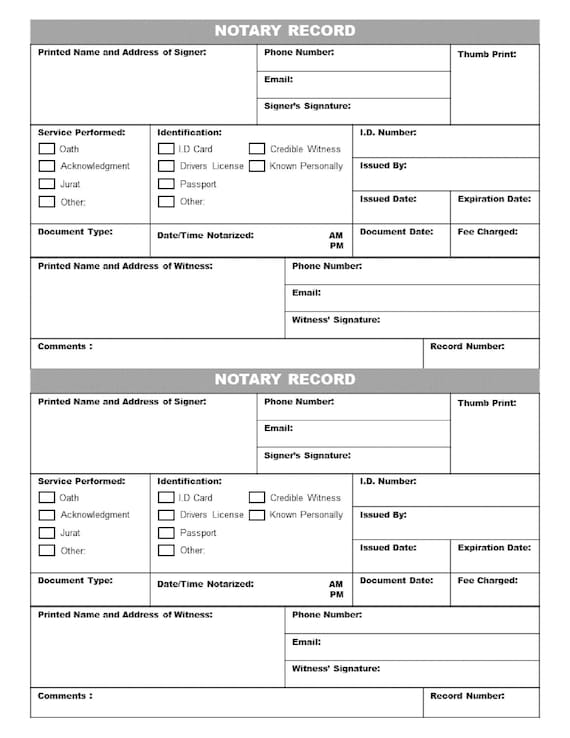 NOTARY RECORD

Printed Name and Address of Signer:
Phone Number:
Email:
Signer's Signature:
Thumb Print:

Service Performed:
Oath
Acknowledgment
Jurat
Other:

Identification:
I.D Card
Drivers License
Passport
Other:
Credible Witness
Known Personally

I.D. Number:
Issued By:
Issued Date:
Expiration Date:

Document Type:
Date/Time Notarized:
AM
PM
Document Date:
Fee Charged:

Printed Name and Address of Witness:
Phone Number:
Email:
Witness' Signature:

Comments :
Record Number:

NOTARY RECORD

Printed Name and Address of Signer:
Phone Number:
Email:
Signer's Signature:
Thumb Print:

Service Performed:
Oath
Acknowledgment
Jurat
Other:

Identification:
I.D Card
Drivers License
Passport
Other:
Credible Witness
Known Personally

I.D. Number:
Issued By:
Issued Date:
Expiration Date:

Document Type:
Date/Time Notarized:
AM
PM
Document Date:
Fee Charged:

Printed Name and Address of Witness:
Phone Number:
Email:
Witness' Signature:

Comments :
Record Number: